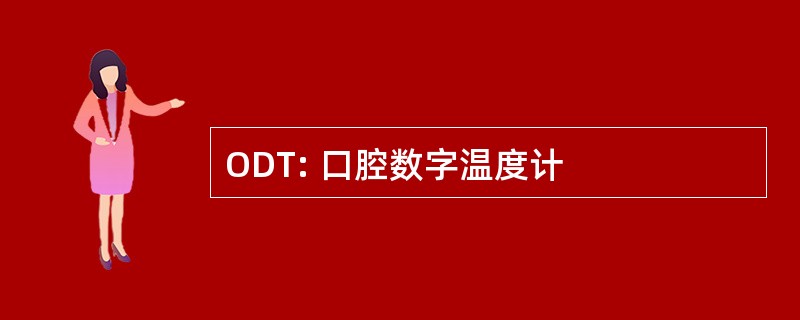 ODT: 口腔数字温度计